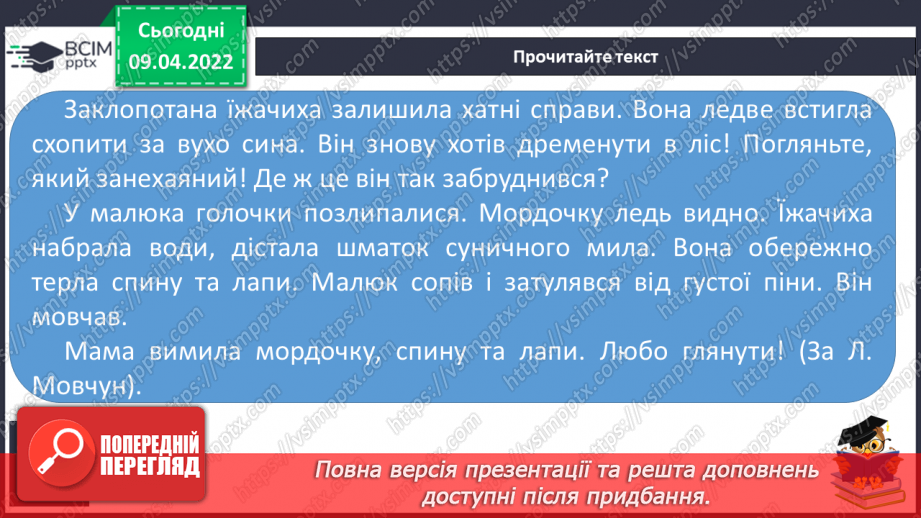 ВСІМ pptx

Сьогодні
09.04.2022

Прочитайте текст

Заклопотана їжачиха залишила хатні справи. Вона ледве встигла схопити за вухо сина. Він знову хотів дременути в ліс! Погляньте, який занехаяний! Де ж це він так забруднився?

У малюка голочки позлипалися. Мордочку ледь видно. Їжачиха набрала води, дістала шматок суничного мила. Вона обережно терла спину та лапи. Малюк сопів і затулявся від густої піни. Він мовчав.

Мама вимила мордочку, спину та лапи. Любо глянути! (За Л. Мовчун).

ПОПЕРЕДНІЙ ПЕРЕГЛЯД

Повна версія презентації та решта доповнень доступні після придбання.

https://vsimpptx.com